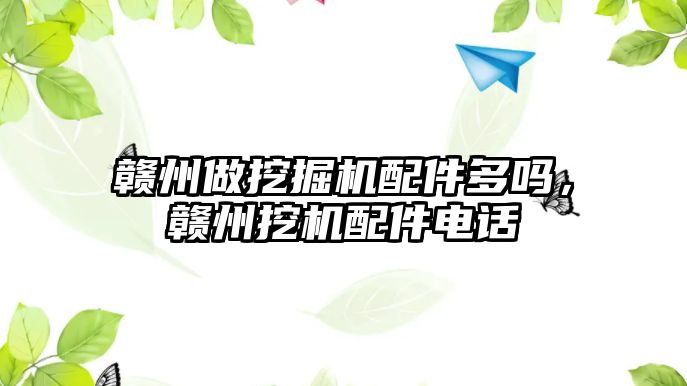 赣州做挖掘机配件多吗，赣州挖机配件电话